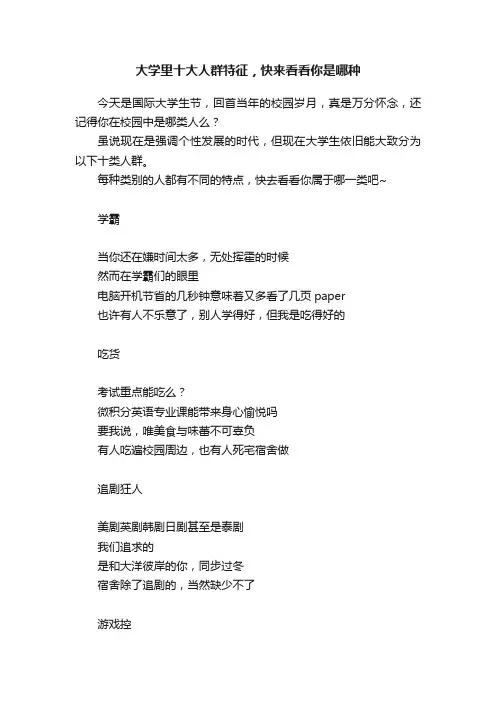 大学里十大人群特征，快来看看你是哪种

今天是国际大学生节，回首当年的校园岁月，真是万分怀念，还记得你在校园中是哪类人么？

虽说现在是强调个性发展的时代，但现在大学生依旧能大致分为以下十类人群。

每种类别的人都有不同的特点，快去看看你属于哪一类吧~

学霸

当你还在嫌时间太多，无处挥霍的时候
然而在学霸们的眼里
电脑开机节省的几秒钟意味着又多看了几页 paper
也许有人不乐意了，别人学得好，但我是吃得好的

吃货

考试重点能吃么？
微积分英语专业课能带来身心愉悦吗
要我说，唯美食与味蕾不可辜负
有人吃遍校园周边，也有人死宅宿舍做

追剧狂人

美剧英剧韩剧日剧甚至是泰剧
我们追求的
是和大洋彼岸的你，同步过冬
宿舍除了追剧的，当然缺少不了

游戏控